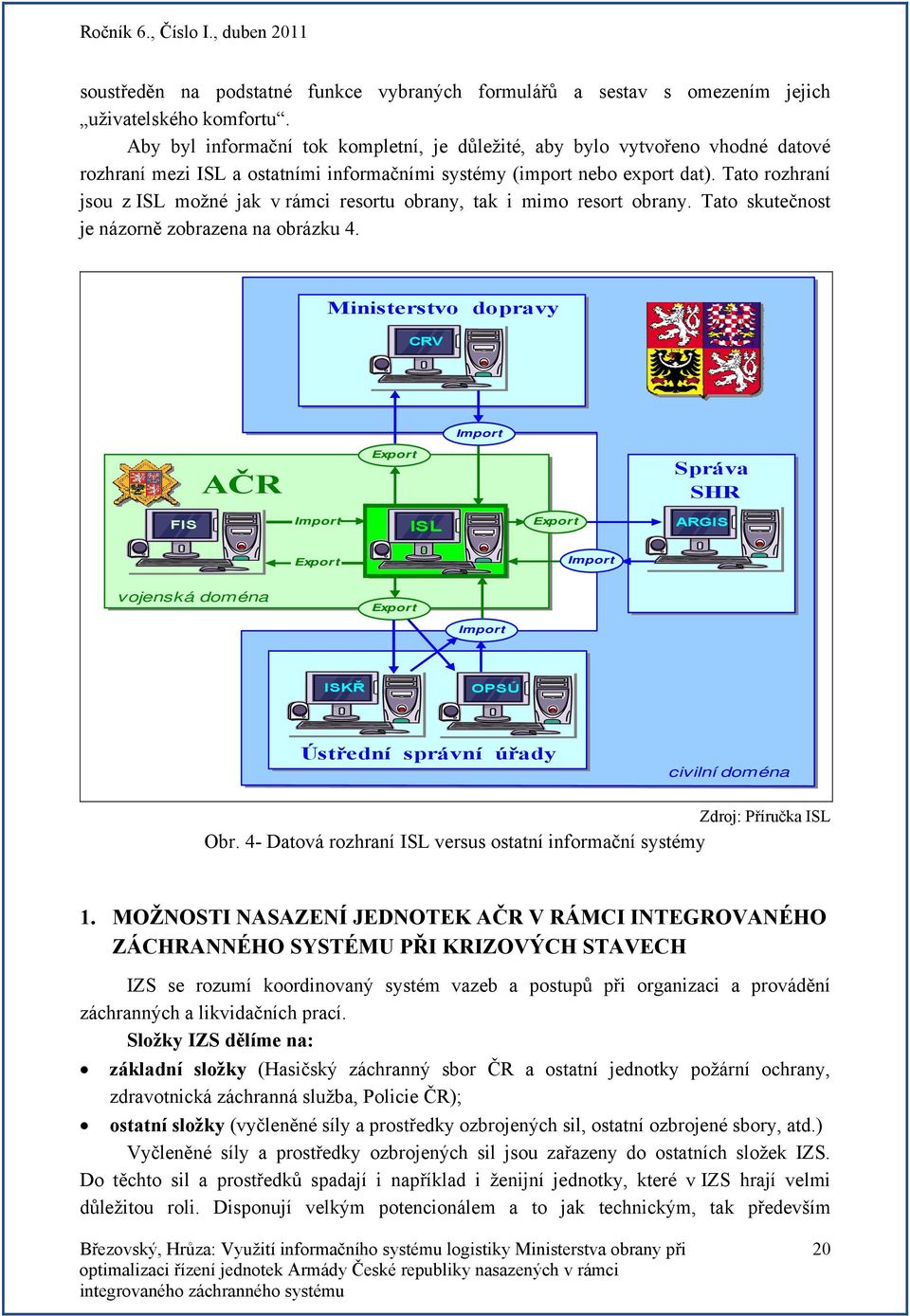 Ročník 6., Číslo I., duben 2011

soustředěn na podstatné funkce vybraných formulářů a sestav s omezením jejich „uživatelského komfortu“.

Aby byl informační tok kompletní, je důležité, aby bylo vytvořeno vhodné datové rozhraní mezi ISL a ostatními informačními systémy (import nebo export dat). Tato rozhraní jsou z ISL možné jak v rámci resortu obrany, tak i mimo resort obrany. Tato skutečnost je názorně zobrazena na obrázku 4.

Ministerstvo dopravy
CRV
Import
Export
AČR
Správa SHR
FIS
Import
ISL
Export
ARGIS
Export
Import
vojenská doména
Export
Import
ISKŘ
OPSÚ
Ústřední správní úřady
civilní doména

Zdroj: Příručka ISL
Obr. 4- Datová rozhraní ISL versus ostatní informační systémy

1. MOŽNOSTI NASAZENÍ JEDNOTEK AČR V RÁMCI INTEGROVANÉHO ZÁCHRANNÉHO SYSTÉMU PŘI KRIZOVÝCH STAVECH

IZS se rozumí koordinovaný systém vazeb a postupů při organizaci a provádění záchranných a likvidačních prací.

Složky IZS dělíme na:
• základní složky (Hasičský záchranný sbor ČR a ostatní jednotky požární ochrany, zdravotnická záchranná služba, Policie ČR);
• ostatní složky (vyčleněné síly a prostředky ozbrojených sil, ostatní ozbrojené sbory, atd.)

Vyčleněné síly a prostředky ozbrojených sil jsou zařazeny do ostatních složek IZS. Do těchto sil a prostředků spadají i například i ženijní jednotky, které v IZS hrají velmi důležitou roli. Disponují velkým potencionálem a to jak technickým, tak především

Březovský, Hrůza: Využití informačního systému logistiky Ministerstva obrany při optimalizaci řízení jednotek Armády České republiky nasazených v rámci integrovaného záchranného systému
20